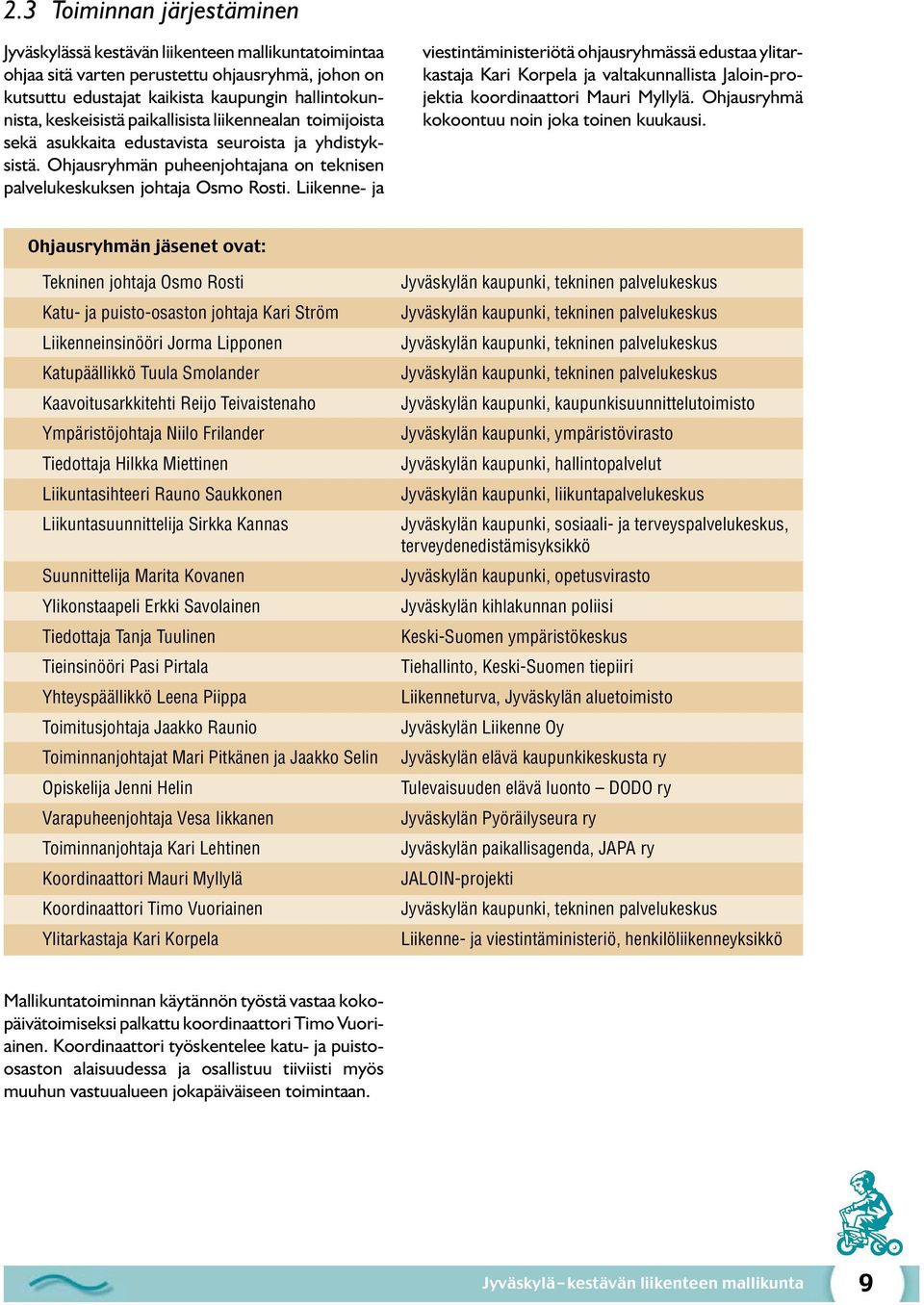 2.3 Toiminnan järjestäminen

Jyväskylässä kestävän liikenteen mallikuntatoimintaa ohjaa sitä varten perustettu ohjausryhmä, johon on kutsuttu edustajat kaikista kaupungin hallintokunnista, keskeisistä paikallisista liikennealan toimijoista sekä asukkaita edustavista seuroista ja yhdistyksistä. Ohjausryhmän puheenjohtajana on teknisen palvelukeskuksen johtaja Osmo Rosti. Liikenne- ja viestintäministeriötä ohjausryhmässä edustaa ylitarkastaja Kari Korpela ja valtakunnallista Jaloin-projektia koordinaattori Mauri Myllylä. Ohjausryhmä kokoontuu noin joka toinen kuukausi.

Ohjausryhmän jäsenet ovat:

| | |
|---|---|
| Tekninen johtaja Osmo Rosti | Jyväskylän kaupunki, tekninen palvelukeskus |
| Katu- ja puisto-osaston johtaja Kari Ström | Jyväskylän kaupunki, tekninen palvelukeskus |
| Liikenneinsinööri Jorma Lipponen | Jyväskylän kaupunki, tekninen palvelukeskus |
| Katupäällikkö Tuula Smolander | Jyväskylän kaupunki, tekninen palvelukeskus |
| Kaavoitusarkkitehti Reijo Teivaistenaho | Jyväskylän kaupunki, kaupunkisuunnittelutoimisto |
| Ympäristöjohtaja Niilo Frilander | Jyväskylän kaupunki, ympäristövirasto |
| Tiedottaja Hilkka Miettinen | Jyväskylän kaupunki, hallintopalvelut |
| Liikuntasihteeri Rauno Saukkonen | Jyväskylän kaupunki, liikuntapalvelukeskus |
| Liikuntasuunnittelija Sirkka Kannas | Jyväskylän kaupunki, sosiaali- ja terveyspalvelukeskus, terveydenedistämisyksikkö |
| Suunnittelija Marita Kovanen | Jyväskylän kaupunki, opetusvirasto |
| Ylikonstaapeli Erkki Savolainen | Jyväskylän kihlakunnan poliisi |
| Tiedottaja Tanja Tuulinen | Keski-Suomen ympäristökeskus |
| Tieinsinööri Pasi Pirtala | Tiehallinto, Keski-Suomen tiepiiri |
| Yhteyspäällikkö Leena Piippa | Liikenneturva, Jyväskylän aluetoimisto |
| Toimitusjohtaja Jaakko Raunio | Jyväskylän Liikenne Oy |
| Toiminnanjohtajat Mari Pitkänen ja Jaakko Selin | Jyväskylän elävä kaupunkikeskusta ry |
| Opiskelija Jenni Helin | Tulevaisuuden elävä luonto – DODO ry |
| Varapuheenjohtaja Vesa Iikkanen | Jyväskylän Pyöräilyseura ry |
| Toiminnanjohtaja Kari Lehtinen | Jyväskylän paikallisagenda, JAPA ry |
| Koordinaattori Mauri Myllylä | JALOIN-projekti |
| Koordinaattori Timo Vuoriainen | Jyväskylän kaupunki, tekninen palvelukeskus |
| Ylitarkastaja Kari Korpela | Liikenne- ja viestintäministeriö, henkilöliikenneyksikkö |

Mallikuntatoiminnan käytännön työstä vastaa kokopäivätoimiseksi palkattu koordinaattori Timo Vuoriainen. Koordinaattori työskentelee katu- ja puisto-osaston alaisuudessa ja osallistuu tiiviisti myös muuhun vastuualueen jokapäiväiseen toimintaan.

Jyväskylä–kestävän liikenteen mallikunta 9